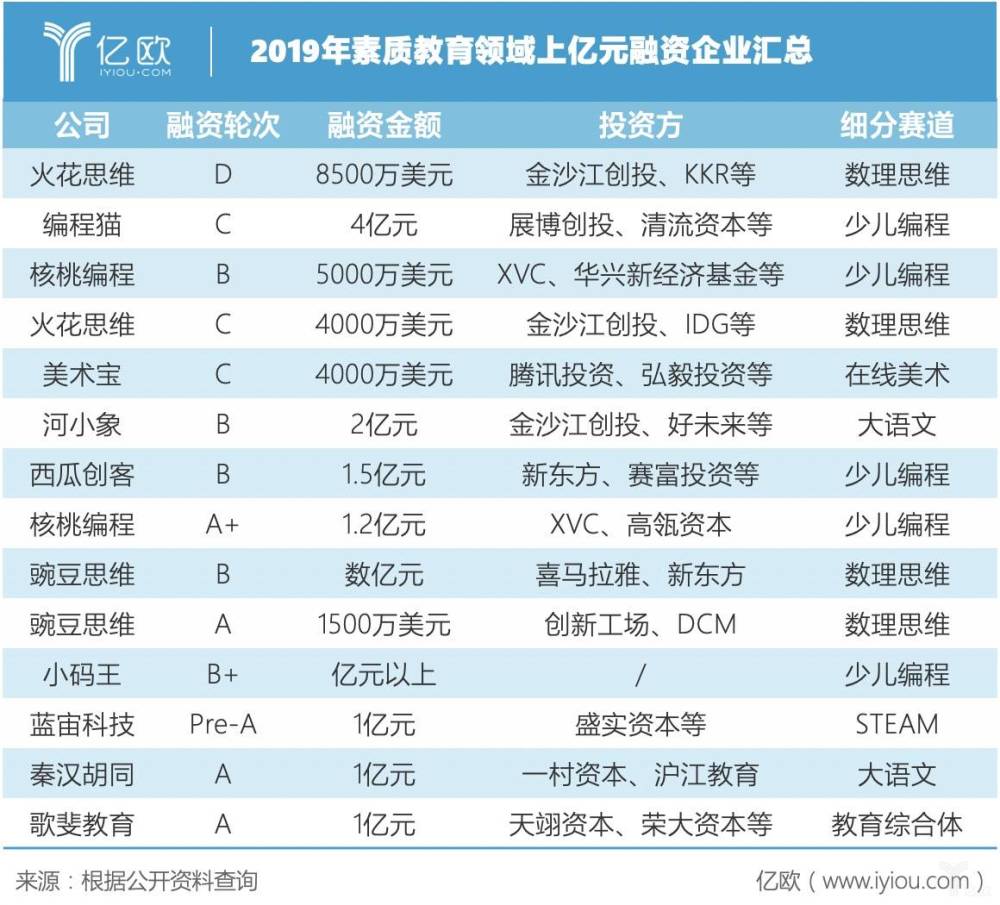 亿欧 IYIOU·COM

2019年素质教育领域上亿元融资企业汇总

| 公司 | 融资轮次 | 融资金额 | 投资方 | 细分赛道 |
|---|---|---|---|---|
| 火花思维 | D | 8500万美元 | 金沙江创投、KKR等 | 数理思维 |
| 编程猫 | C | 4亿元 | 展博创投、清流资本等 | 少儿编程 |
| 核桃编程 | B | 5000万美元 | XVC、华兴新经济基金等 | 少儿编程 |
| 火花思维 | C | 4000万美元 | 金沙江创投、IDG等 | 数理思维 |
| 美术宝 | C | 4000万美元 | 腾讯投资、弘毅投资等 | 在线美术 |
| 河小象 | B | 2亿元 | 金沙江创投、好未来等 | 大语文 |
| 西瓜创客 | B | 1.5亿元 | 新东方、赛富投资等 | 少儿编程 |
| 核桃编程 | A+ | 1.2亿元 | XVC、高瓴资本 | 少儿编程 |
| 豌豆思维 | B | 数亿元 | 喜马拉雅、新东方 | 数理思维 |
| 豌豆思维 | A | 1500万美元 | 创新工场、DCM | 数理思维 |
| 小码王 | B+ | 亿元以上 | / | 少儿编程 |
| 蓝宙科技 | Pre-A | 1亿元 | 盛实资本等 | STEAM |
| 秦汉胡同 | A | 1亿元 | 一村资本、沪江教育 | 大语文 |
| 歌斐教育 | A | 1亿元 | 天翊资本、荣大资本等 | 教育综合体 |

来源：根据公开资料查询　　亿欧（www.iyiou.com）